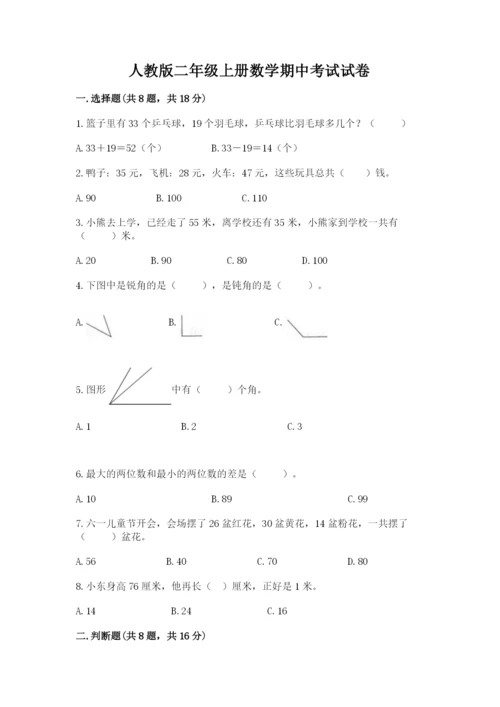 人教版二年级上册数学期中考试试卷

一. 选择题(共 8 题，共 18 分)

1. 篮子里有 33 个乒乓球，19 个羽毛球，乒乓球比羽毛球多几个？（　　）

A. 33＋19＝52（个）　　B. 33－19＝14（个）

2. 鸭子：35 元，飞机：28 元，火车：47 元，这些玩具总共（　　）钱。

A. 90　　B. 100　　C. 110

3. 小熊去上学，已经走了 55 米，离学校还有 35 米，小熊家到学校一共有（　　）米。

A. 20　　B. 90　　C. 80　　D. 100

4. 下图中是锐角的是（　　），是钝角的是（　　）。

A.　　B.　　C.

5. 图形　　中有（　　）个角。

A. 1　　B. 2　　C. 3

6. 最大的两位数和最小的两位数的差是（　　）。

A. 10　　B. 89　　C. 99

7. 六一儿童节开会，会场摆了 26 盆红花，30 盆黄花，14 盆粉花，一共摆了（　　）盆花。

A. 56　　B. 40　　C. 70　　D. 80

8. 小东身高 76 厘米，他再长（　）厘米，正好是 1 米。

A. 14　　B. 24　　C. 16

二. 判断题(共 8 题，共 16 分)